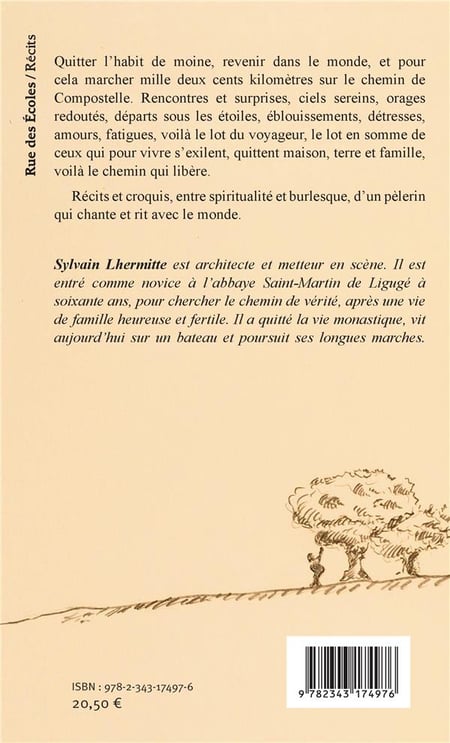 Rue des Écoles / Récits

Quitter l'habit de moine, revenir dans le monde, et pour cela marcher mille deux cents kilomètres sur le chemin de Compostelle. Rencontres et surprises, ciels sereins, orages redoutés, départs sous les étoiles, éblouissements, détresses, amours, fatigues, voilà le lot du voyageur, le lot en somme de ceux qui pour vivre s'exilent, quittent maison, terre et famille, voilà le chemin qui libère.

Récits et croquis, entre spiritualité et burlesque, d'un pèlerin qui chante et rit avec le monde.

Sylvain Lhermitte est architecte et metteur en scène. Il est entré comme novice à l'abbaye Saint-Martin de Ligugé à soixante ans, pour chercher le chemin de vérité, après une vie de famille heureuse et fertile. Il a quitté la vie monastique, vit aujourd'hui sur un bateau et poursuit ses longues marches.

ISBN : 978-2-343-17497-6
20,50 €

9 782343 174976